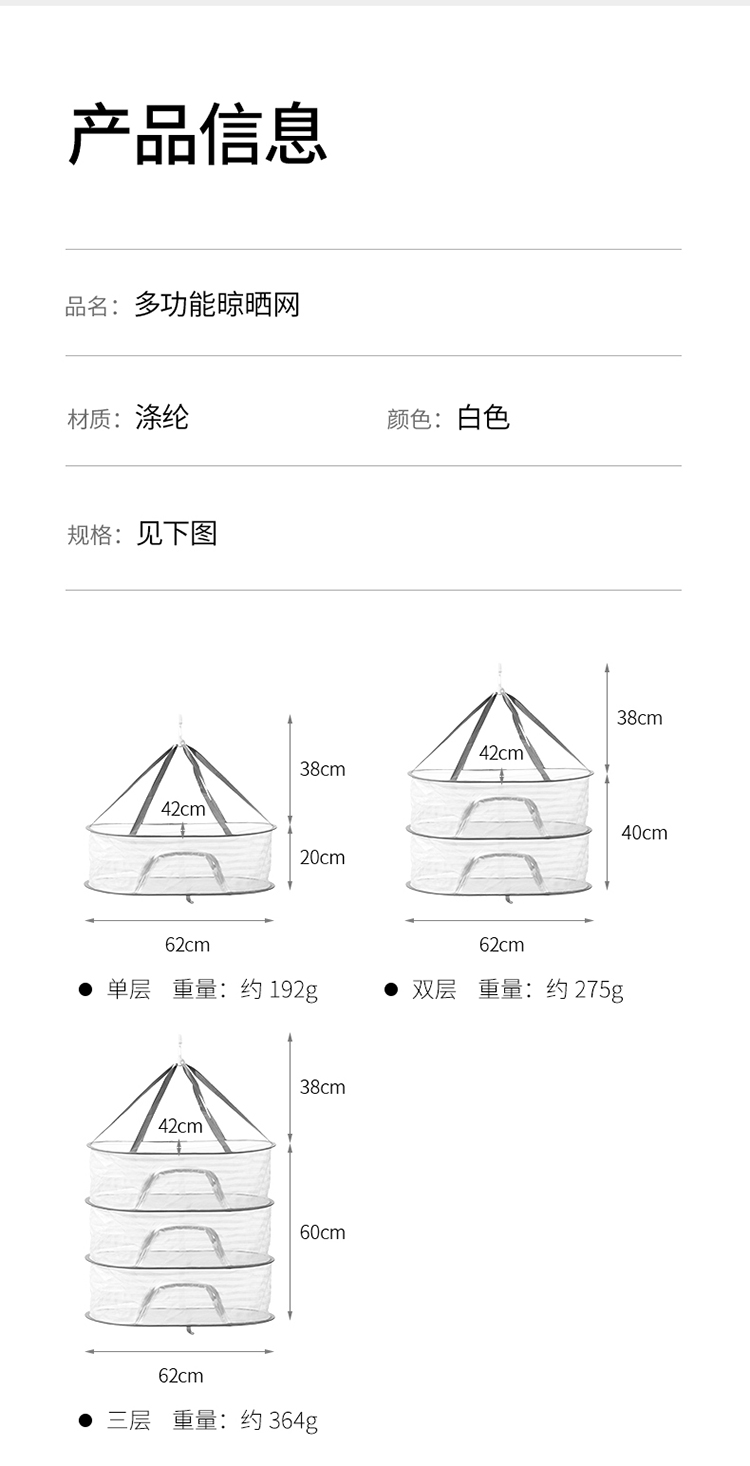 产品信息

品名：多功能晾晒网

材质：涤纶

颜色：白色

规格：见下图

38cm
42cm
20cm
62cm

● 单层　重量：约 192g

38cm
42cm
40cm
62cm

● 双层　重量：约 275g

38cm
42cm
60cm
62cm

● 三层　重量：约 364g